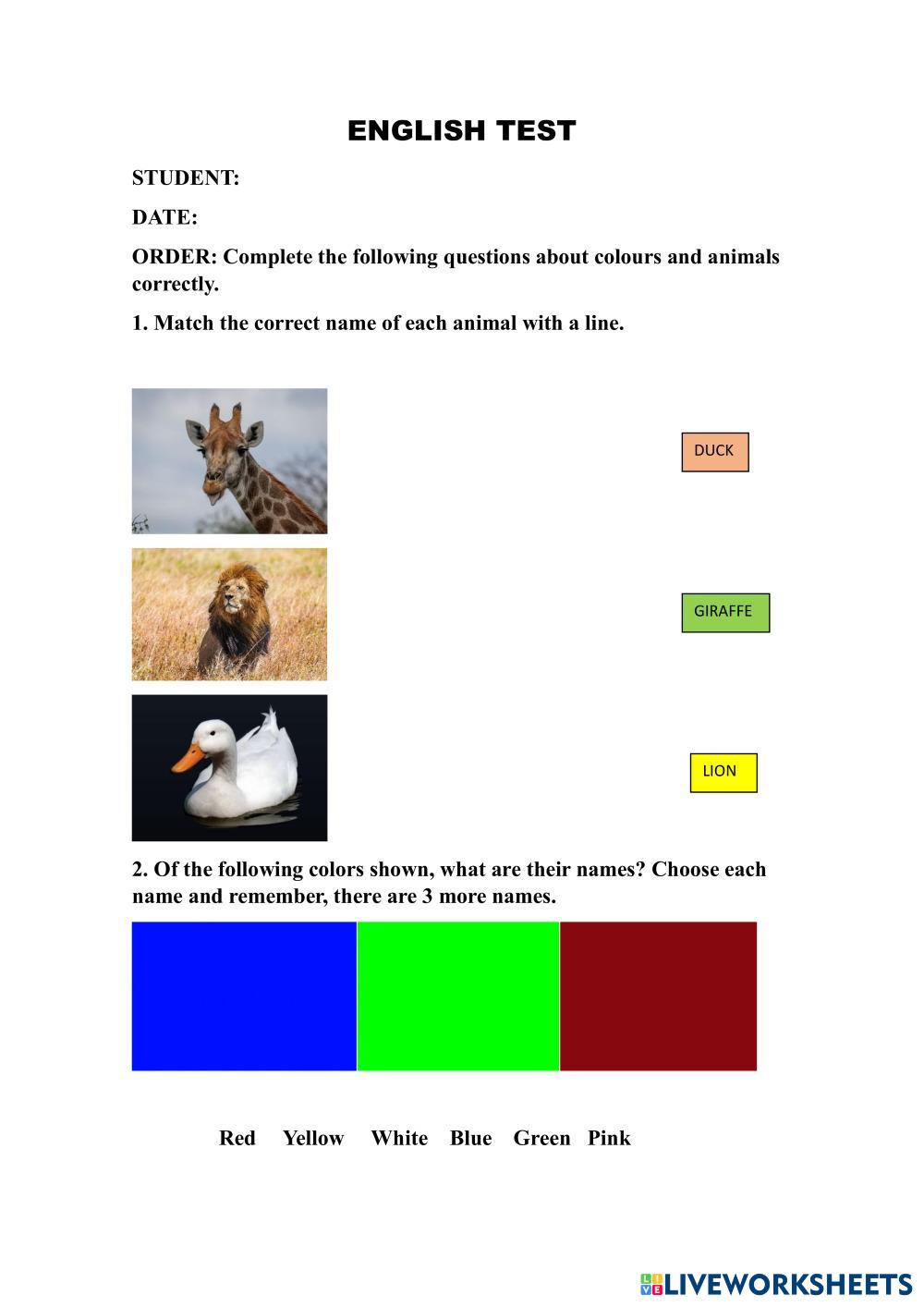 ENGLISH TEST

STUDENT:

DATE:

ORDER: Complete the following questions about colours and animals correctly.

1. Match the correct name of each animal with a line.

DUCK

GIRAFFE

LION

2. Of the following colors shown, what are their names? Choose each name and remember, there are 3 more names.

Red Yellow White Blue Green Pink

LIVEWORKSHEETS